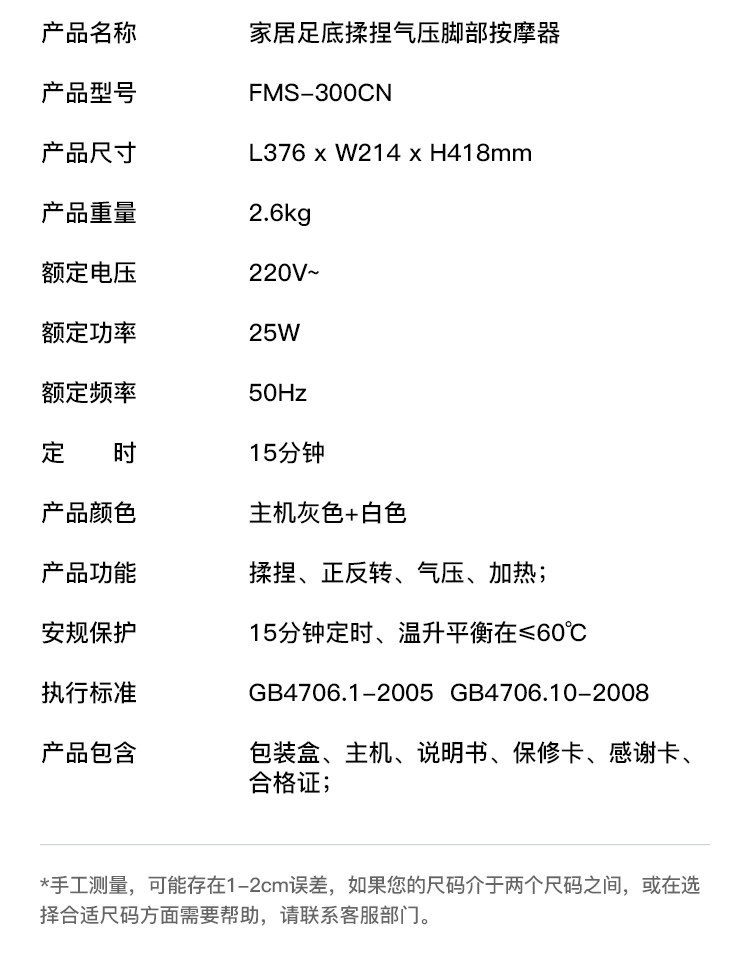 | 产品名称 | 家居足底揉捏气压脚部按摩器 |
|---|---|
| 产品型号 | FMS-300CN |
| 产品尺寸 | L376 x W214 x H418mm |
| 产品重量 | 2.6kg |
| 额定电压 | 220V~ |
| 额定功率 | 25W |
| 额定频率 | 50Hz |
| 定　　时 | 15分钟 |
| 产品颜色 | 主机灰色+白色 |
| 产品功能 | 揉捏、正反转、气压、加热； |
| 安规保护 | 15分钟定时、温升平衡在≤60℃ |
| 执行标准 | GB4706.1-2005 GB4706.10-2008 |
| 产品包含 | 包装盒、主机、说明书、保修卡、感谢卡、合格证； |

*手工测量，可能存在1-2cm误差，如果您的尺码介于两个尺码之间，或在选择合适尺码方面需要帮助，请联系客服部门。